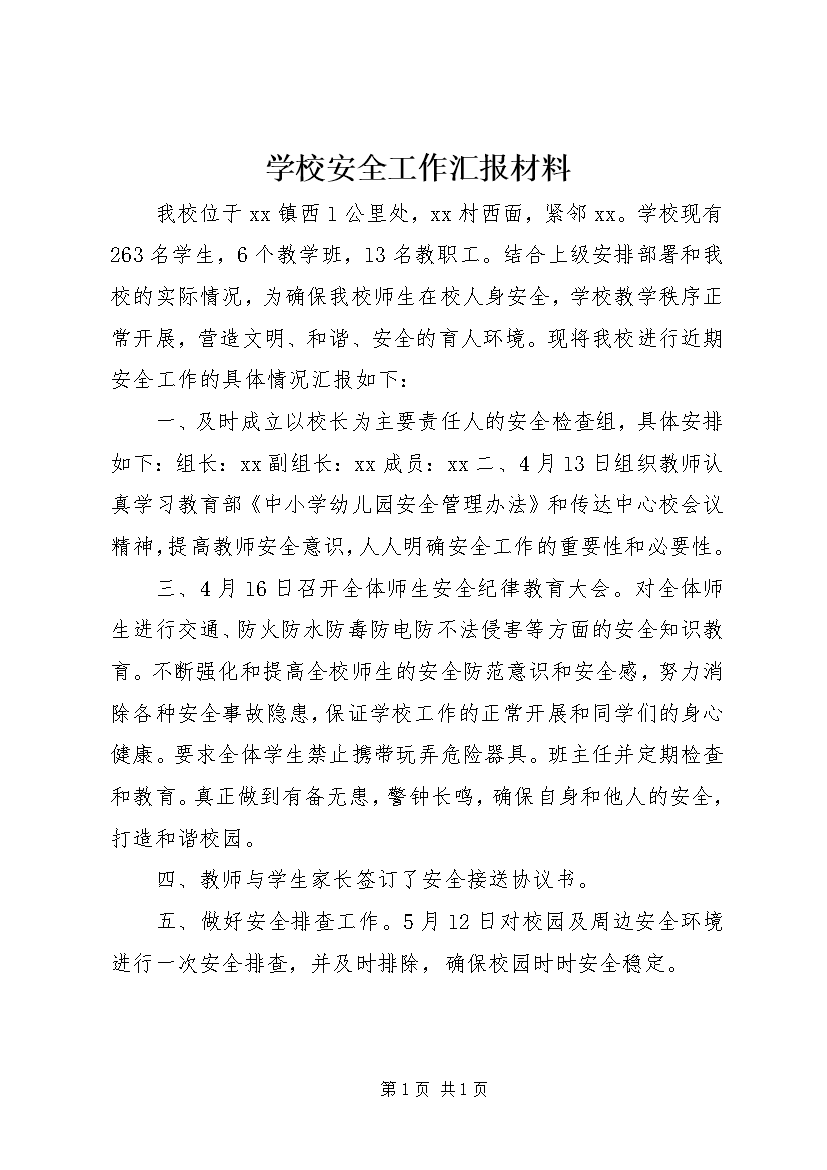 学校安全工作汇报材料

我校位于 xx 镇西 1 公里处，xx 村西面，紧邻 xx。学校现有 263 名学生，6 个教学班，13 名教职工。结合上级安排部署和我校的实际情况，为确保我校师生在校人身安全，学校教学秩序正常开展，营造文明、和谐、安全的育人环境。现将我校进行近期安全工作的具体情况汇报如下：

一、及时成立以校长为主要责任人的安全检查组，具体安排如下：组长：xx 副组长：xx 成员：xx 二、4 月 13 日组织教师认真学习教育部《中小学幼儿园安全管理办法》和传达中心校会议精神，提高教师安全意识，人人明确安全工作的重要性和必要性。

三、4 月 16 日召开全体师生安全纪律教育大会。对全体师生进行交通、防火防水防毒防电防不法侵害等方面的安全知识教育。不断强化和提高全校师生的安全防范意识和安全感，努力消除各种安全事故隐患，保证学校工作的正常开展和同学们的身心健康。要求全体学生禁止携带玩弄危险器具。班主任并定期检查和教育。真正做到有备无患，警钟长鸣，确保自身和他人的安全，打造和谐校园。

四、教师与学生家长签订了安全接送协议书。

五、做好安全排查工作。5 月 12 日对校园及周边安全环境进行一次安全排查，并及时排除，确保校园时时安全稳定。

第 1 页 共 1 页